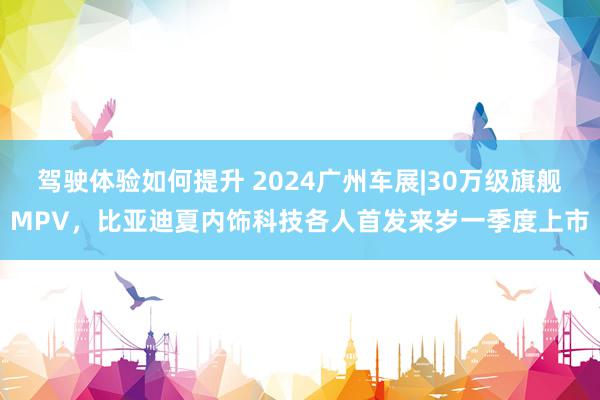 驾驶体验如何提升 2024广州车展|30万级旗舰MPV，比亚迪夏内饰科技各人首发来岁一季度上市